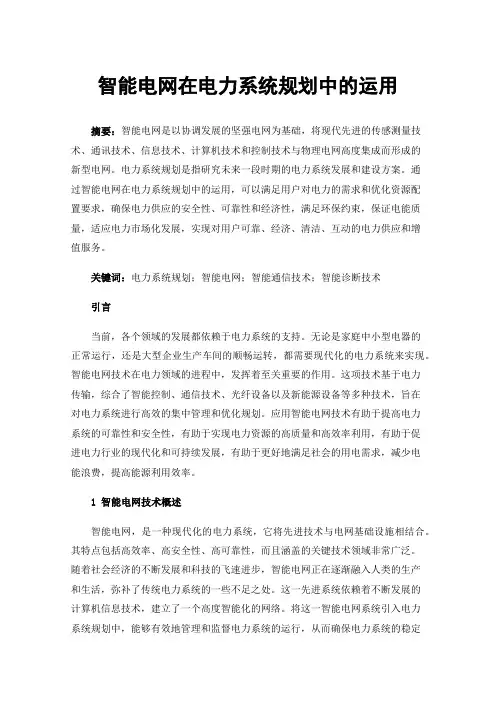 智能电网在电力系统规划中的运用

摘要：智能电网是以协调发展的坚强电网为基础，将现代先进的传感测量技术、通讯技术、信息技术、计算机技术和控制技术与物理电网高度集成而形成的新型电网。电力系统规划是指研究未来一段时期的电力系统发展和建设方案。通过智能电网在电力系统规划中的运用，可以满足用户对电力的需求和优化资源配置要求，确保电力供应的安全性、可靠性和经济性，满足环保约束，保证电能质量，适应电力市场化发展，实现对用户可靠、经济、清洁、互动的电力供应和增值服务。

关键词：电力系统规划；智能电网；智能通信技术；智能诊断技术

引言

当前，各个领域的发展都依赖于电力系统的支持。无论是家庭中小型电器的正常运行，还是大型企业生产车间的顺畅运转，都需要现代化的电力系统来实现。智能电网技术在电力领域的进程中，发挥着至关重要的作用。这项技术基于电力传输，综合了智能控制、通信技术、光纤设备以及新能源设备等多种技术，旨在对电力系统进行高效的集中管理和优化规划。应用智能电网技术有助于提高电力系统的可靠性和安全性，有助于实现电力资源的高质量和高效率利用，有助于促进电力行业的现代化和可持续发展，有助于更好地满足社会的用电需求，减少电能浪费，提高能源利用效率。

1 智能电网技术概述

智能电网，是一种现代化的电力系统，它将先进技术与电网基础设施相结合。其特点包括高效率、高安全性、高可靠性，而且涵盖的关键技术领域非常广泛。随着社会经济的不断发展和科技的飞速进步，智能电网正在逐渐融入人类的生产和生活，弥补了传统电力系统的一些不足之处。这一先进系统依赖着不断发展的计算机信息技术，建立了一个高度智能化的网络。将这一智能电网系统引入电力系统规划中，能够有效地管理和监督电力系统的运行，从而确保电力系统的稳定